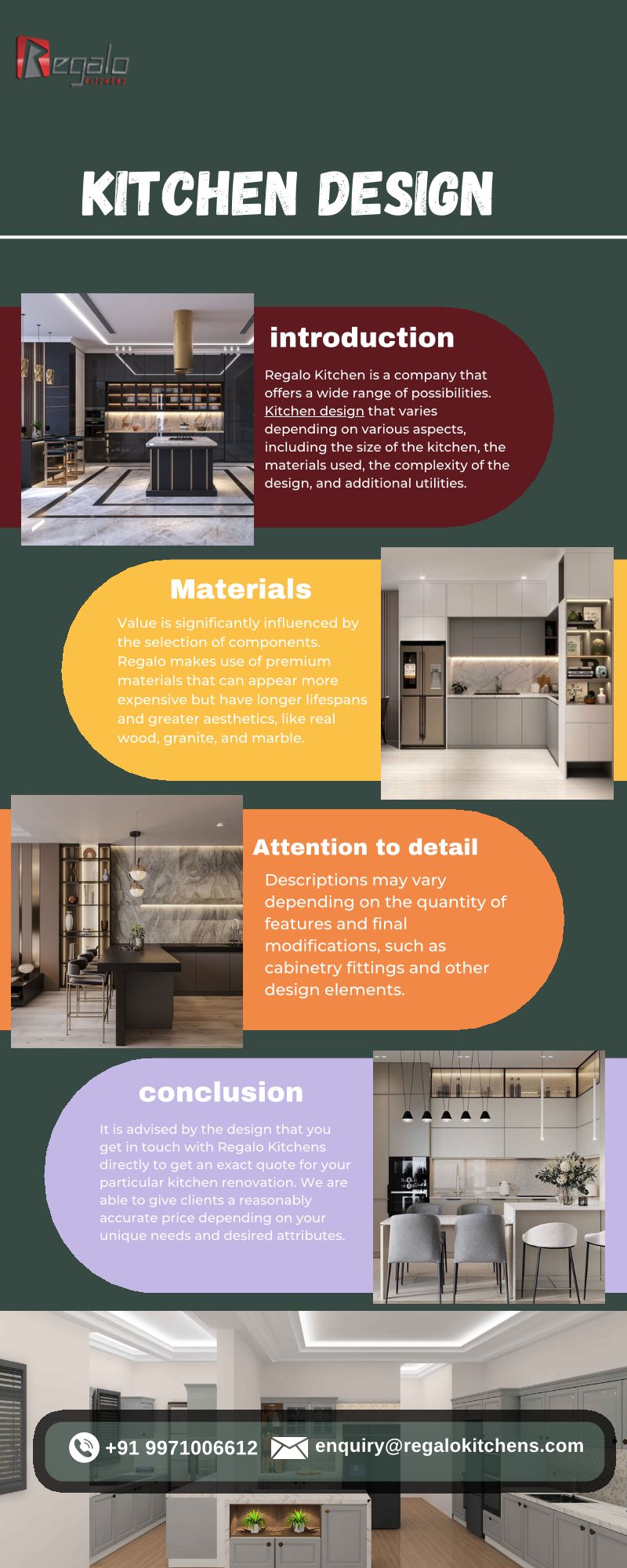 Regalo KITCHENS

KITCHEN DESIGN

introduction

Regalo Kitchen is a company that offers a wide range of possibilities. Kitchen design that varies depending on various aspects, including the size of the kitchen, the materials used, the complexity of the design, and additional utilities.

Materials

Value is significantly influenced by the selection of components. Regalo makes use of premium materials that can appear more expensive but have longer lifespans and greater aesthetics, like real wood, granite, and marble.

Attention to detail

Descriptions may vary depending on the quantity of features and final modifications, such as cabinetry fittings and other design elements.

conclusion

It is advised by the design that you get in touch with Regalo Kitchens directly to get an exact quote for your particular kitchen renovation. We are able to give clients a reasonably accurate price depending on your unique needs and desired attributes.

+91 9971006612 enquiry@regalokitchens.com